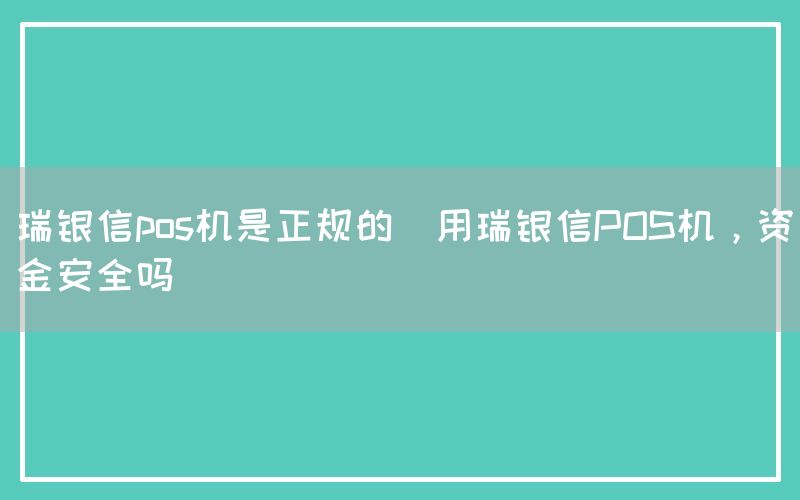 瑞银信pos机是正规的 用瑞银信POS机，资金安全吗